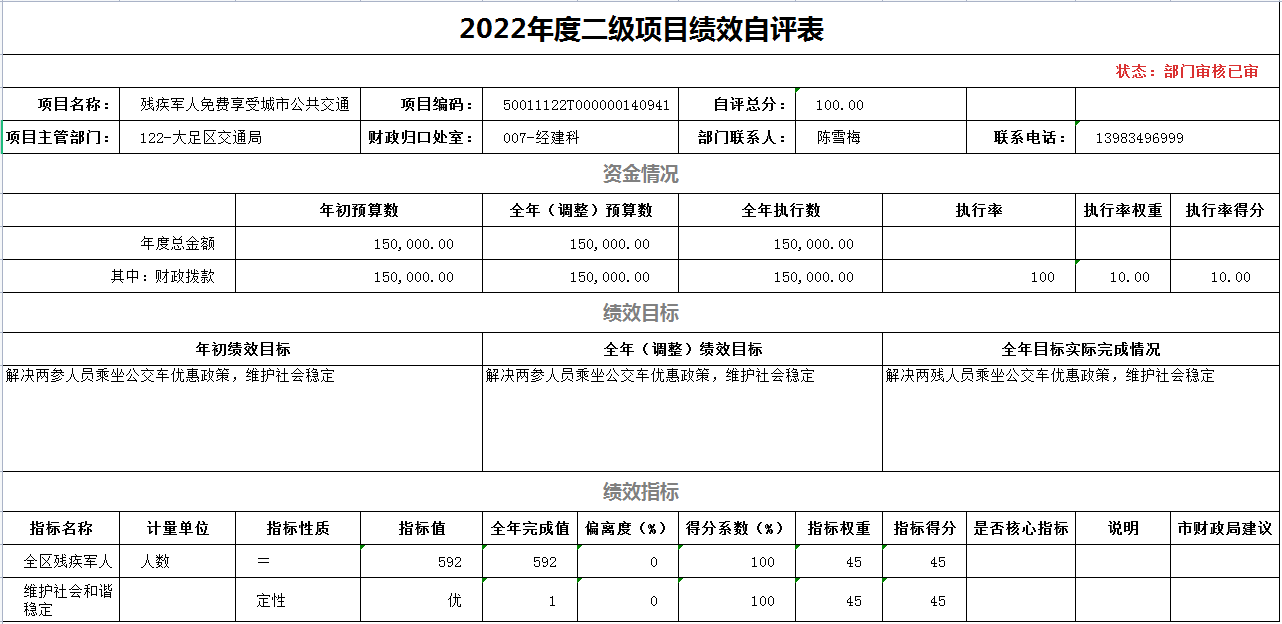 2022年度二级项目绩效自评表

状态：部门审核已审

| 项目名称： | 残疾军人免费享受城市公共交通 | 项目编码： | 50011122T000000140941 | 自评总分： | 100.00 | | |
|---|---|---|---|---|---|---|---|
| 项目主管部门： | 122-大足区交通局 | 财政归口处室： | 007-经建科 | 部门联系人： | 陈雪梅 | 联系电话： | 13983496999 |

资金情况

| | 年初预算数 | 全年（调整）预算数 | 全年执行数 | 执行率 | 执行率权重 | 执行率得分 |
|---|---|---|---|---|---|---|
| 年度总金额 | 150,000.00 | 150,000.00 | 150,000.00 | | | |
| 其中：财政拨款 | 150,000.00 | 150,000.00 | 150,000.00 | 100 | 10.00 | 10.00 |

绩效目标

| 年初绩效目标 | 全年（调整）绩效目标 | 全年目标实际完成情况 |
|---|---|---|
| 解决两参人员乘坐公交车优惠政策，维护社会稳定 | 解决两参人员乘坐公交车优惠政策，维护社会稳定 | 解决两残人员乘坐公交车优惠政策，维护社会稳定 |

绩效指标

| 指标名称 | 计量单位 | 指标性质 | 指标值 | 全年完成值 | 偏离度（%） | 得分系数（%） | 指标权重 | 指标得分 | 是否核心指标 | 说明 | 市财政局建议 |
|---|---|---|---|---|---|---|---|---|---|---|---|
| 全区残疾军人 | 人数 | ＝ | 592 | 592 | 0 | 100 | 45 | 45 | | | |
| 维护社会和谐稳定 | | 定性 | 优 | 1 | 0 | 100 | 45 | 45 | | | |